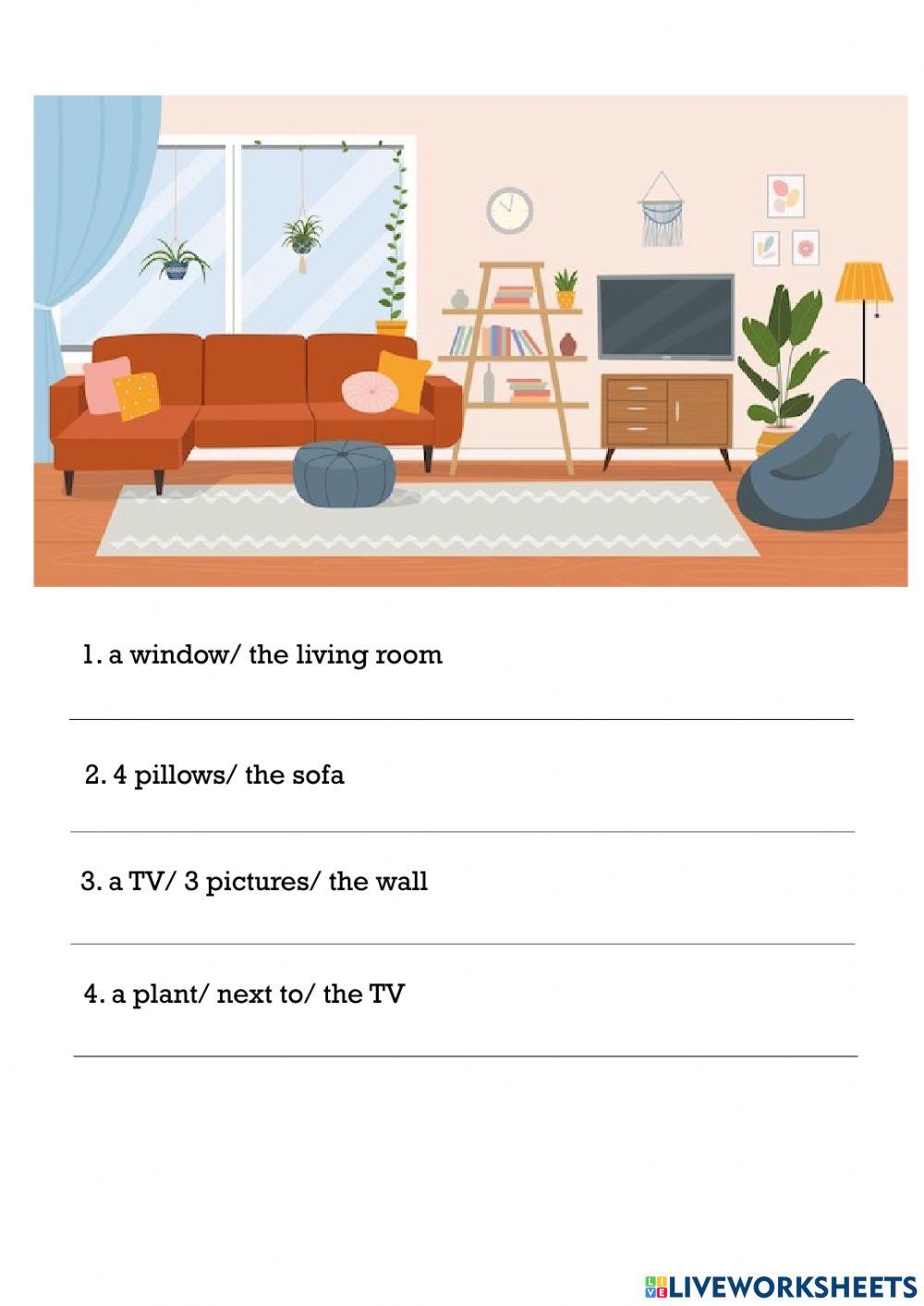 1. a window/ the living room

____

2. 4 pillows/ the sofa

____

3. a TV/ 3 pictures/ the wall

____

4. a plant/ next to/ the TV

____

LIVEWORKSHEETS